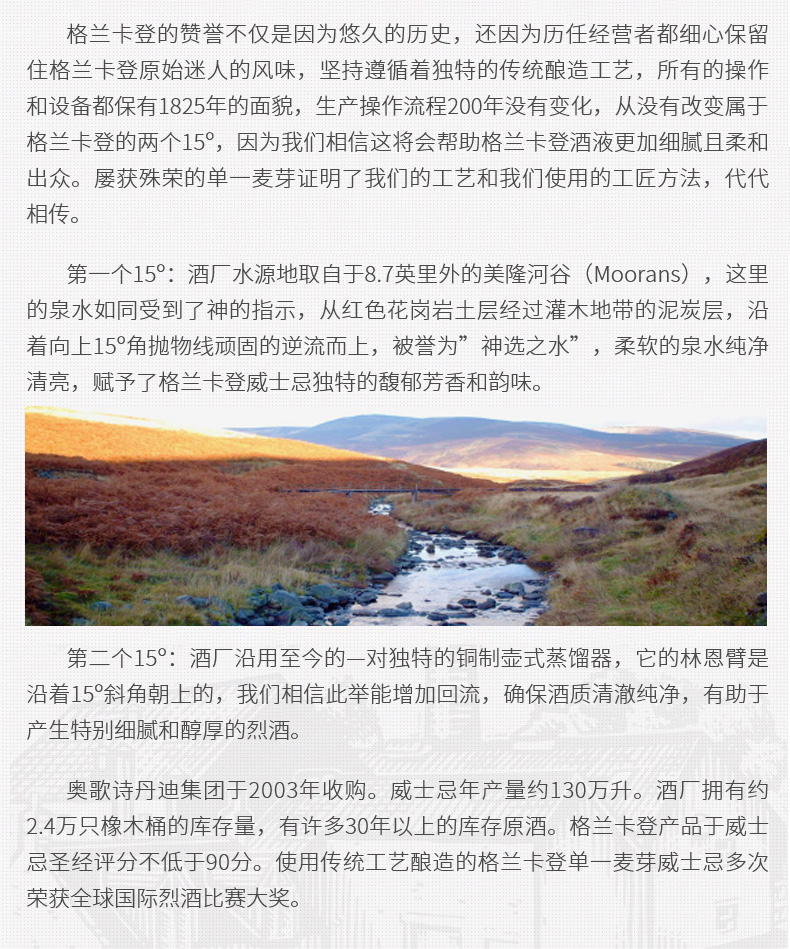 格兰卡登的赞誉不仅是因为悠久的历史，还因为历任经营者都细心保留住格兰卡登原始迷人的风味，坚持遵循着独特的传统酿造工艺，所有的操作和设备都保有1825年的面貌，生产操作流程200年没有变化，从没有改变属于格兰卡登的两个15°，因为我们相信这将会帮助格兰卡登酒液更加细腻且柔和出众。屡获殊荣的单一麦芽证明了我们的工艺和我们使用的工匠方法，代代相传。

第一个15°：酒厂水源地取自于8.7英里外的美隆河谷（Moorans），这里的泉水如同受到了神的指示，从红色花岗岩土层经过灌木地带的泥炭层，沿着向上15°角抛物线顽固的逆流而上，被誉为”神选之水”，柔软的泉水纯净清亮，赋予了格兰卡登威士忌独特的馥郁芳香和韵味。

第二个15°：酒厂沿用至今的一对独特的铜制壶式蒸馏器，它的林恩臂是沿着15°斜角朝上的，我们相信此举能增加回流，确保酒质清澈纯净，有助于产生特别细腻和醇厚的烈酒。

奥歌诗丹迪集团于2003年收购。威士忌年产量约130万升。酒厂拥有约2.4万只橡木桶的库存量，有许多30年以上的库存原酒。格兰卡登产品于威士忌圣经评分不低于90分。使用传统工艺酿造的格兰卡登单一麦芽威士忌多次荣获全球国际烈酒比赛大奖。